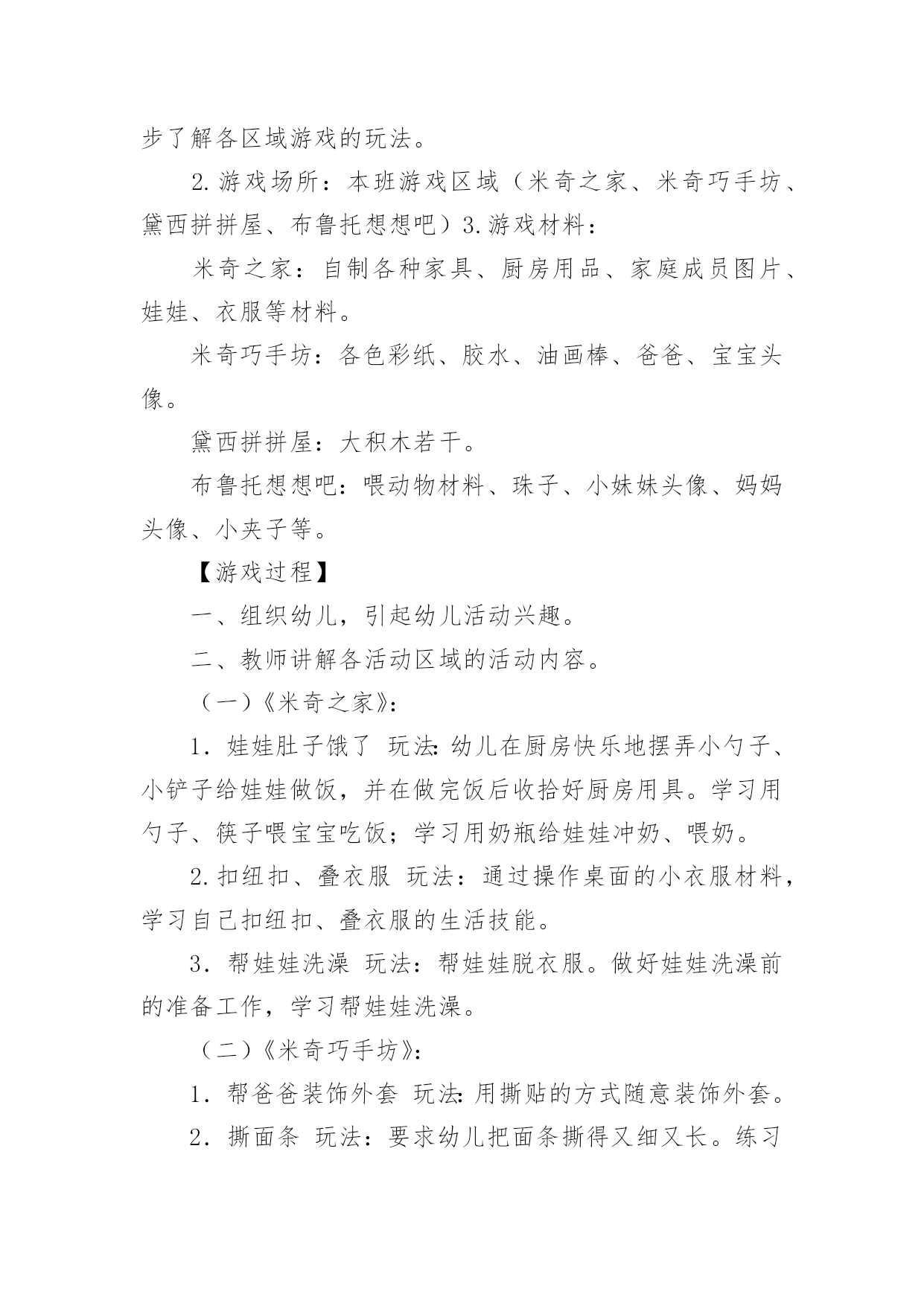 步了解各区域游戏的玩法。

2.游戏场所：本班游戏区域（米奇之家、米奇巧手坊、黛西拼拼屋、布鲁托想想吧）3.游戏材料：

米奇之家：自制各种家具、厨房用品、家庭成员图片、娃娃、衣服等材料。

米奇巧手坊：各色彩纸、胶水、油画棒、爸爸、宝宝头像。

黛西拼拼屋：大积木若干。

布鲁托想想吧：喂动物材料、珠子、小妹妹头像、妈妈头像、小夹子等。

【游戏过程】

一、组织幼儿，引起幼儿活动兴趣。

二、教师讲解各活动区域的活动内容。

（一）《米奇之家》：

1．娃娃肚子饿了 玩法：幼儿在厨房快乐地摆弄小勺子、小铲子给娃娃做饭，并在做完饭后收拾好厨房用具。学习用勺子、筷子喂宝宝吃饭；学习用奶瓶给娃娃冲奶、喂奶。

2.扣纽扣、叠衣服 玩法：通过操作桌面的小衣服材料，学习自己扣纽扣、叠衣服的生活技能。

3．帮娃娃洗澡 玩法：帮娃娃脱衣服。做好娃娃洗澡前的准备工作，学习帮娃娃洗澡。

（二）《米奇巧手坊》：

1．帮爸爸装饰外套 玩法：用撕贴的方式随意装饰外套。

2．撕面条 玩法：要求幼儿把面条撕得又细又长。练习